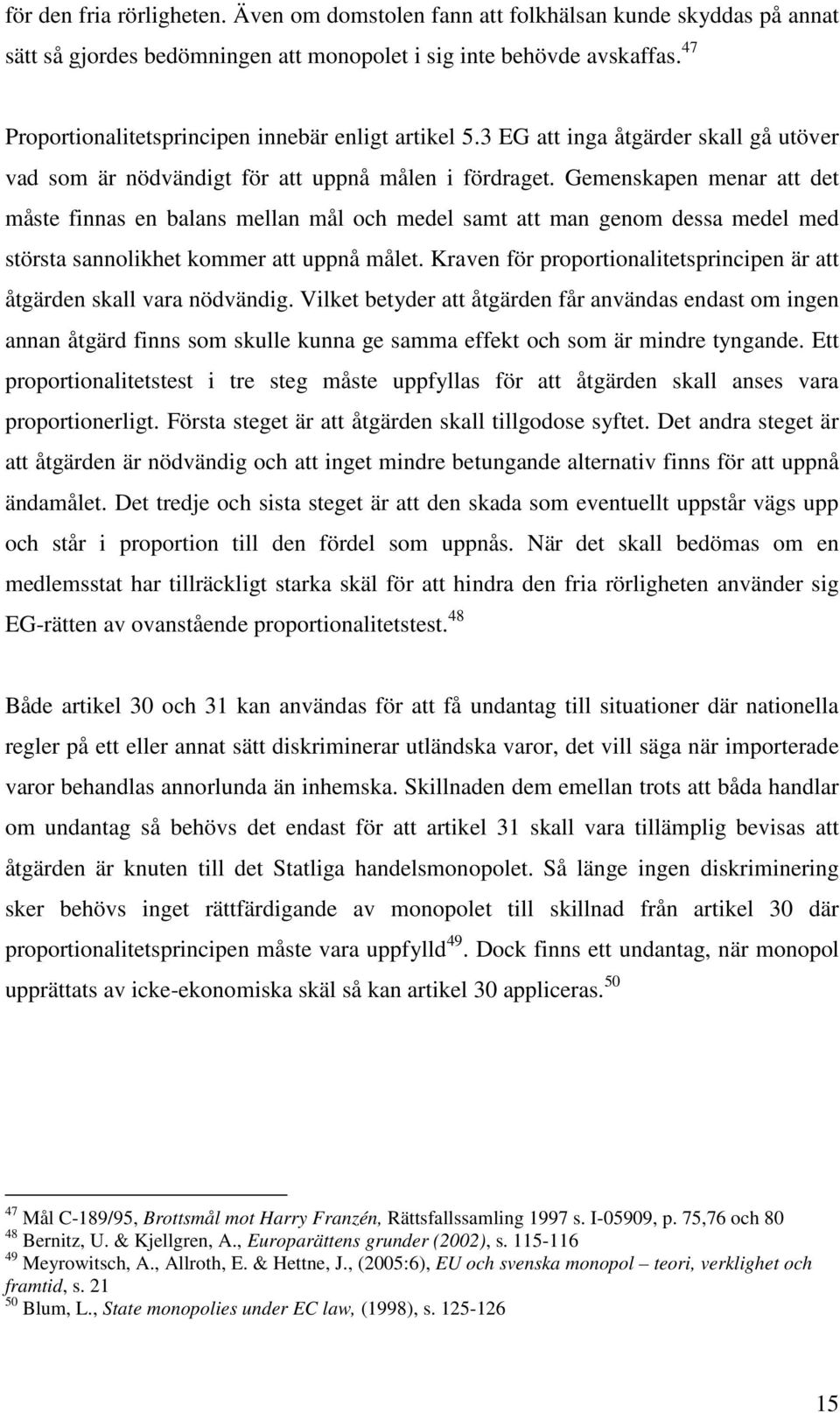 för den fria rörligheten. Även om domstolen fann att folkhälsan kunde skyddas på annat sätt så gjordes bedömningen att monopolet i sig inte behövde avskaffas.$^{47}$

Proportionalitetsprincipen innebär enligt artikel 5.3 EG att inga åtgärder skall gå utöver vad som är nödvändigt för att uppnå målen i fördraget. Gemenskapen menar att det måste finnas en balans mellan mål och medel samt att man genom dessa medel med största sannolikhet kommer att uppnå målet. Kraven för proportionalitetsprincipen är att åtgärden skall vara nödvändig. Vilket betyder att åtgärden får användas endast om ingen annan åtgärd finns som skulle kunna ge samma effekt och som är mindre tyngande. Ett proportionalitetstest i tre steg måste uppfyllas för att åtgärden skall anses vara proportionerligt. Första steget är att åtgärden skall tillgodose syftet. Det andra steget är att åtgärden är nödvändig och att inget mindre betungande alternativ finns för att uppnå ändamålet. Det tredje och sista steget är att den skada som eventuellt uppstår vägs upp och står i proportion till den fördel som uppnås. När det skall bedömas om en medlemsstat har tillräckligt starka skäl för att hindra den fria rörligheten använder sig EG-rätten av ovanstående proportionalitetstest.$^{48}$

Både artikel 30 och 31 kan användas för att få undantag till situationer där nationella regler på ett eller annat sätt diskriminerar utländska varor, det vill säga när importerade varor behandlas annorlunda än inhemska. Skillnaden dem emellan trots att båda handlar om undantag så behövs det endast för att artikel 31 skall vara tillämplig bevisas att åtgärden är knuten till det Statliga handelsmonopolet. Så länge ingen diskriminering sker behövs inget rättfärdigande av monopolet till skillnad från artikel 30 där proportionalitetsprincipen måste vara uppfylld$^{49}$. Dock finns ett undantag, när monopol upprättats av icke-ekonomiska skäl så kan artikel 30 appliceras.$^{50}$

$^{47}$ Mål C-189/95, Brottsmål mot Harry Franzén, Rättsfallssamling 1997 s. I-05909, p. 75,76 och 80
$^{48}$ Bernitz, U. & Kjellgren, A., Europarättens grunder (2002), s. 115-116
$^{49}$ Meyrowitsch, A., Allroth, E. & Hettne, J., (2005:6), EU och svenska monopol – teori, verklighet och framtid, s. 21
$^{50}$ Blum, L., State monopolies under EC law, (1998), s. 125-126

15